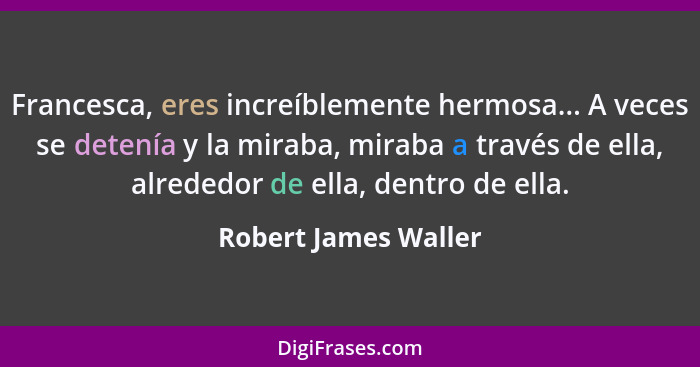 Francesca, eres increíblemente hermosa... A veces se detenía y la miraba, miraba a través de ella, alrededor de ella, dentro de ella.

Robert James Waller

DigiFrases.com